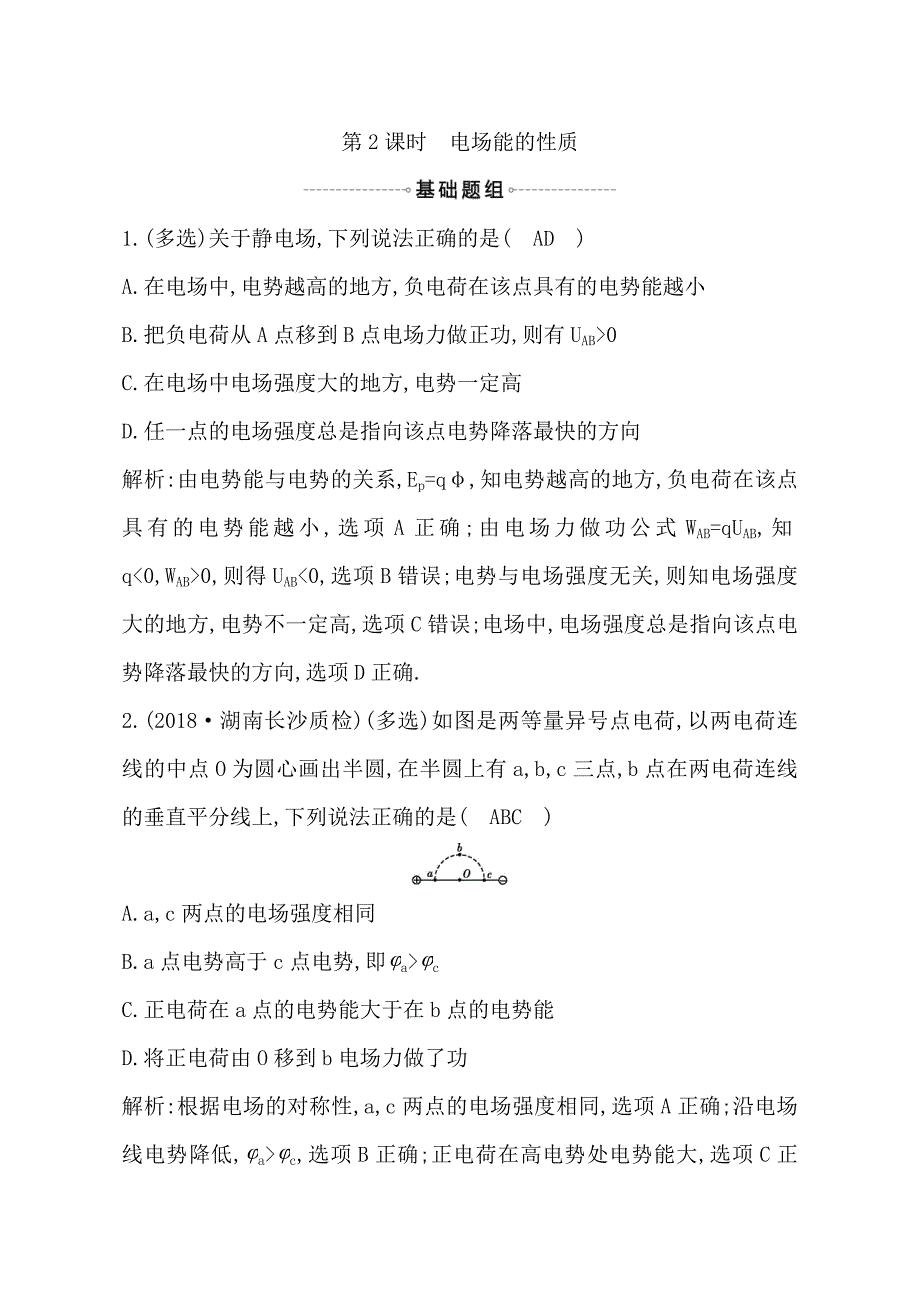 第2课时　电场能的性质

基础题组

1.(多选)关于静电场,下列说法正确的是(　AD　)

A.在电场中,电势越高的地方,负电荷在该点具有的电势能越小

B.把负电荷从A点移到B点电场力做正功,则有$U_{AB}>0$

C.在电场中电场强度大的地方,电势一定高

D.任一点的电场强度总是指向该点电势降落最快的方向

解析:由电势能与电势的关系,$E_p=q\phi$,知电势越高的地方,负电荷在该点具有的电势能越小,选项A正确;由电场力做功公式$W_{AB}=qU_{AB}$,知$q<0$,$W_{AB}>0$,则得$U_{AB}<0$,选项B错误;电势与电场强度无关,则知电场强度大的地方,电势不一定高,选项C错误;电场中,电场强度总是指向该点电势降落最快的方向,选项D正确.

2.(2018·湖南长沙质检)(多选)如图是两等量异号点电荷,以两电荷连线的中点O为圆心画出半圆,在半圆上有a,b,c三点,b点在两电荷连线的垂直平分线上,下列说法正确的是(　ABC　)

b
a　O　c

A.a,c两点的电场强度相同

B.a点电势高于c点电势,即$\varphi_a>\varphi_c$

C.正电荷在a点的电势能大于在b点的电势能

D.将正电荷由O移到b电场力做了功

解析:根据电场的对称性,a,c两点的电场强度相同,选项A正确;沿电场线电势降低,$\varphi_a>\varphi_c$,选项B正确;正电荷在高电势处电势能大,选项C正